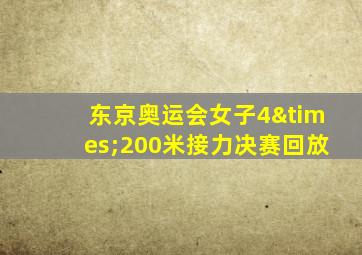 东京奥运会女子4&times;200米接力决赛回放